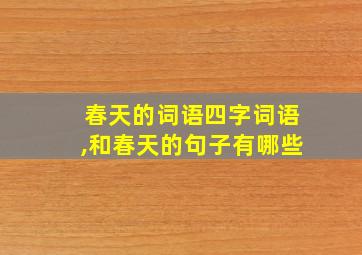 春天的词语四字词语,和春天的句子有哪些